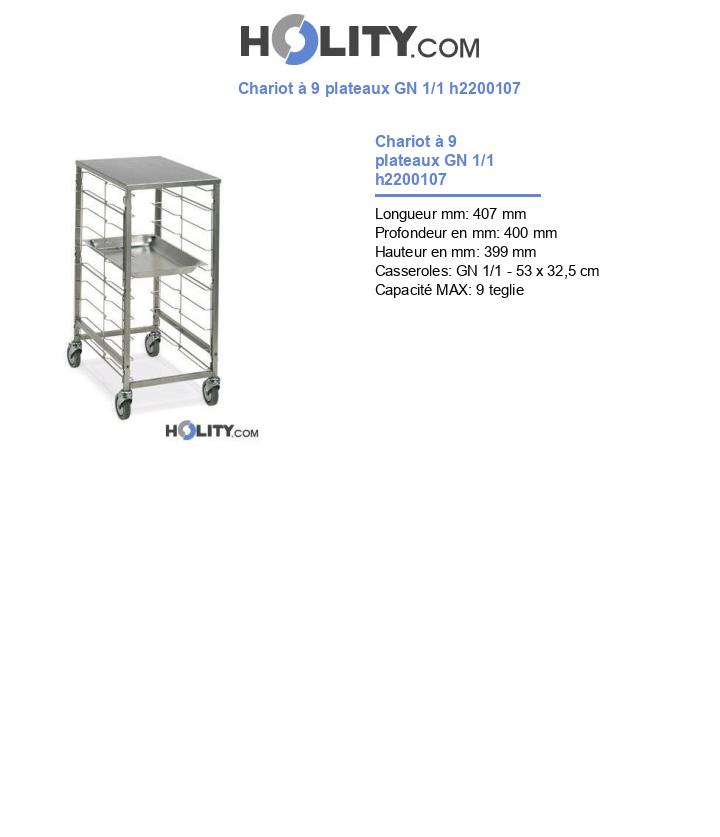 HOLITY.COM

Chariot à 9 plateaux GN 1/1 h2200107

HOLITY.COM

Chariot à 9 plateaux GN 1/1 h2200107

Longueur mm: 407 mm
Profondeur en mm: 400 mm
Hauteur en mm: 399 mm
Casseroles: GN 1/1 - 53 x 32,5 cm
Capacité MAX: 9 teglie